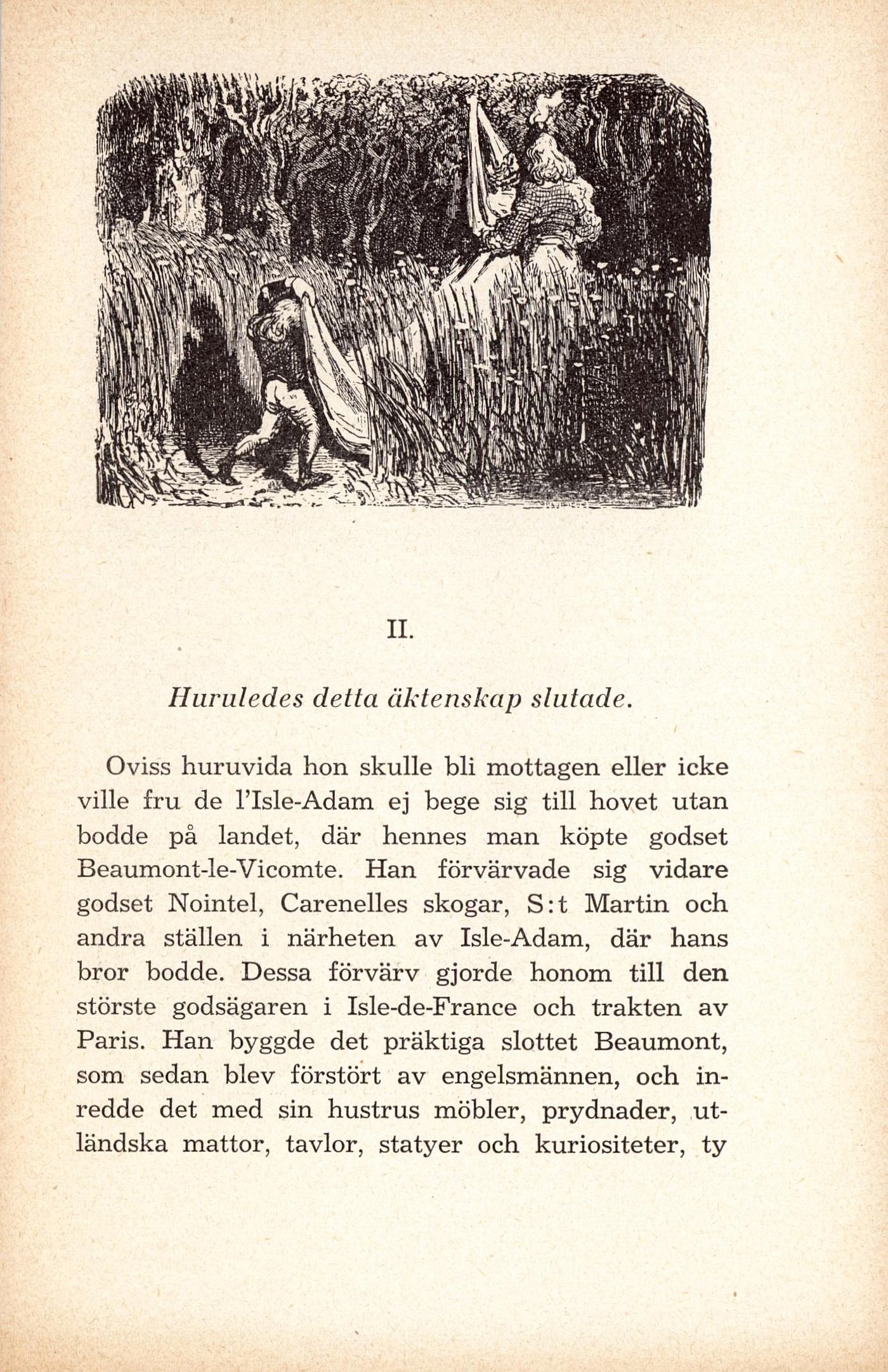 II.

Huruledes detta äktenskap slutade.

Oviss huruvida hon skulle bli mottagen eller icke ville fru de l'Isle-Adam ej bege sig till hovet utan bodde på landet, där hennes man köpte godset Beaumont-le-Vicomte. Han förvärvade sig vidare godset Nointel, Carenelles skogar, S:t Martin och andra ställen i närheten av Isle-Adam, där hans bror bodde. Dessa förvärv gjorde honom till den störste godsägaren i Isle-de-France och trakten av Paris. Han byggde det präktiga slottet Beaumont, som sedan blev förstört av engelsmännen, och inredde det med sin hustrus möbler, prydnader, utländska mattor, tavlor, statyer och kuriositeter, ty